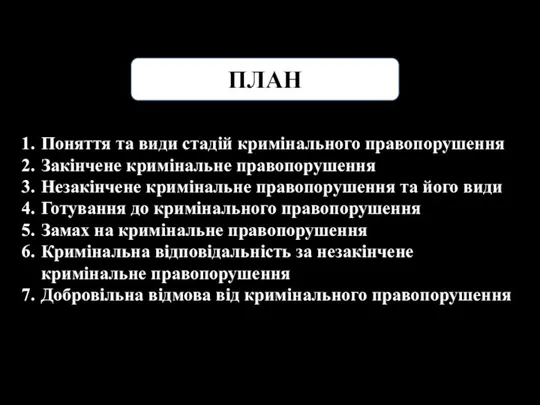 ПЛАН

1. Поняття та види стадій кримінального правопорушення
2. Закінчене кримінальне правопорушення
3. Незакінчене кримінальне правопорушення та його види
4. Готування до кримінального правопорушення
5. Замах на кримінальне правопорушення
6. Кримінальна відповідальність за незакінчене кримінальне правопорушення
7. Добровільна відмова від кримінального правопорушення